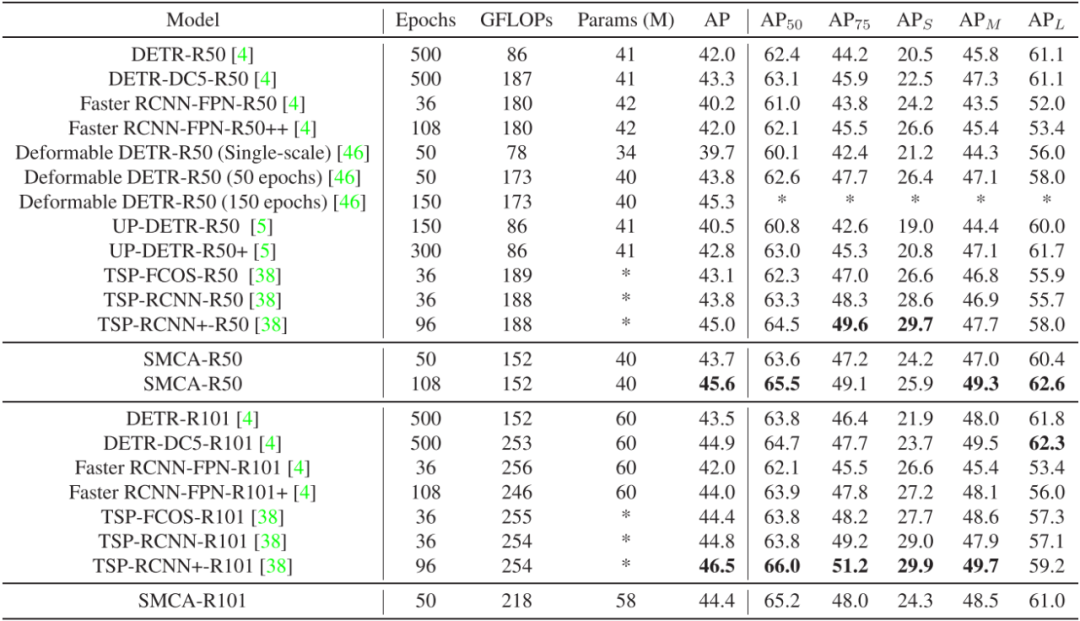 | Model | Epochs | GFLOPs | Params (M) | AP | $AP_{50}$ | $AP_{75}$ | $AP_S$ | $AP_M$ | $AP_L$ |
|---|---|---|---|---|---|---|---|---|---|
| DETR-R50 [4] | 500 | 86 | 41 | 42.0 | 62.4 | 44.2 | 20.5 | 45.8 | 61.1 |
| DETR-DC5-R50 [4] | 500 | 187 | 41 | 43.3 | 63.1 | 45.9 | 22.5 | 47.3 | 61.1 |
| Faster RCNN-FPN-R50 [4] | 36 | 180 | 42 | 40.2 | 61.0 | 43.8 | 24.2 | 43.5 | 52.0 |
| Faster RCNN-FPN-R50++ [4] | 108 | 180 | 42 | 42.0 | 62.1 | 45.5 | 26.6 | 45.4 | 53.4 |
| Deformable DETR-R50 (Single-scale) [46] | 50 | 78 | 34 | 39.7 | 60.1 | 42.4 | 21.2 | 44.3 | 56.0 |
| Deformable DETR-R50 (50 epochs) [46] | 50 | 173 | 40 | 43.8 | 62.6 | 47.7 | 26.4 | 47.1 | 58.0 |
| Deformable DETR-R50 (150 epochs) [46] | 150 | 173 | 40 | 45.3 | * | * | * | * | * |
| UP-DETR-R50 [5] | 150 | 86 | 41 | 40.5 | 60.8 | 42.6 | 19.0 | 44.4 | 60.0 |
| UP-DETR-R50+ [5] | 300 | 86 | 41 | 42.8 | 63.0 | 45.3 | 20.8 | 47.1 | 61.7 |
| TSP-FCOS-R50 [38] | 36 | 189 | * | 43.1 | 62.3 | 47.0 | 26.6 | 46.8 | 55.9 |
| TSP-RCNN-R50 [38] | 36 | 188 | * | 43.8 | 63.3 | 48.3 | 28.6 | 46.9 | 55.7 |
| TSP-RCNN+-R50 [38] | 96 | 188 | * | 45.0 | 64.5 | **49.6** | **29.7** | 47.7 | 58.0 |
| SMCA-R50 | 50 | 152 | 40 | 43.7 | 63.6 | 47.2 | 24.2 | 47.0 | 60.4 |
| SMCA-R50 | 108 | 152 | 40 | **45.6** | **65.5** | 49.1 | 25.9 | **49.3** | **62.6** |
| DETR-R101 [4] | 500 | 152 | 60 | 43.5 | 63.8 | 46.4 | 21.9 | 48.0 | 61.8 |
| DETR-DC5-R101 [4] | 500 | 253 | 60 | 44.9 | 64.7 | 47.7 | 23.7 | 49.5 | **62.3** |
| Faster RCNN-FPN-R101 [4] | 36 | 256 | 60 | 42.0 | 62.1 | 45.5 | 26.6 | 45.4 | 53.4 |
| Faster RCNN-FPN-R101+ [4] | 108 | 246 | 60 | 44.0 | 63.9 | 47.8 | 27.2 | 48.1 | 56.0 |
| TSP-FCOS-R101 [38] | 36 | 255 | * | 44.4 | 63.8 | 48.2 | 27.7 | 48.6 | 57.3 |
| TSP-RCNN-R101 [38] | 36 | 254 | * | 44.8 | 63.8 | 49.2 | 29.0 | 47.9 | 57.1 |
| TSP-RCNN+-R101 [38] | 96 | 254 | * | **46.5** | **66.0** | **51.2** | **29.9** | **49.7** | 59.2 |
| SMCA-R101 | 50 | 218 | 58 | 44.4 | 65.2 | 48.0 | 24.3 | 48.5 | 61.0 |